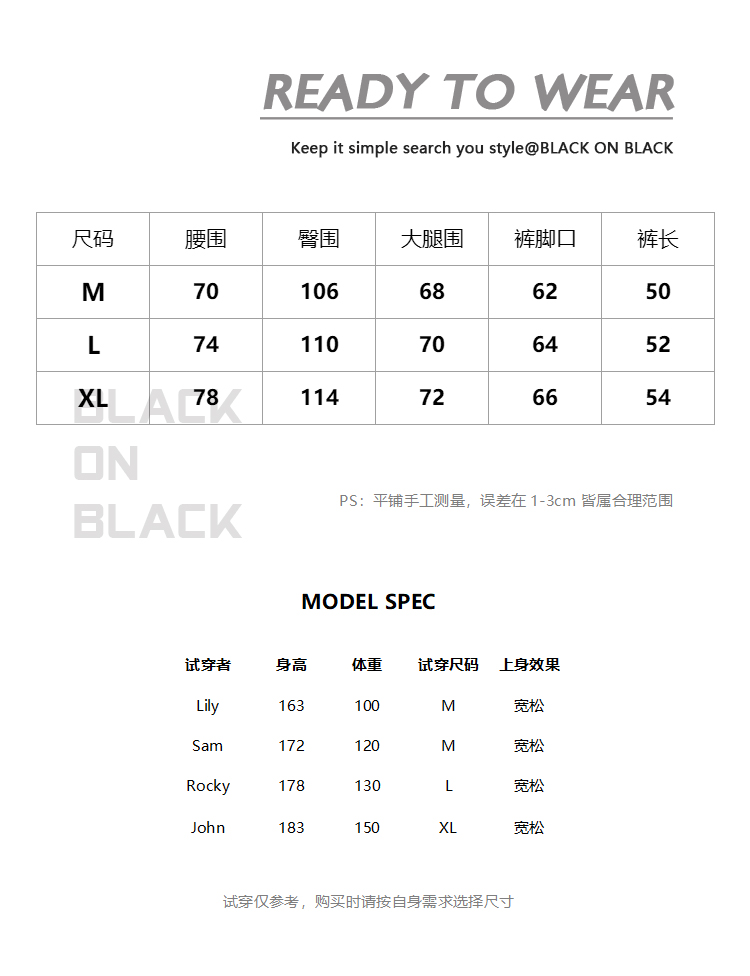 READY TO WEAR

Keep it simple search you style@BLACK ON BLACK

| 尺码 | 腰围 | 臀围 | 大腿围 | 裤脚口 | 裤长 |
|---|---|---|---|---|---|
| M | 70 | 106 | 68 | 62 | 50 |
| L | 74 | 110 | 70 | 64 | 52 |
| XL | 78 | 114 | 72 | 66 | 54 |

BLACK
ON
BLACK

PS：平铺手工测量，误差在 1-3cm 皆属合理范围

MODEL SPEC

| 试穿者 | 身高 | 体重 | 试穿尺码 | 上身效果 |
|---|---|---|---|---|
| Lily | 163 | 100 | M | 宽松 |
| Sam | 172 | 120 | M | 宽松 |
| Rocky | 178 | 130 | L | 宽松 |
| John | 183 | 150 | XL | 宽松 |

试穿仅参考，购买时请按自身需求选择尺寸